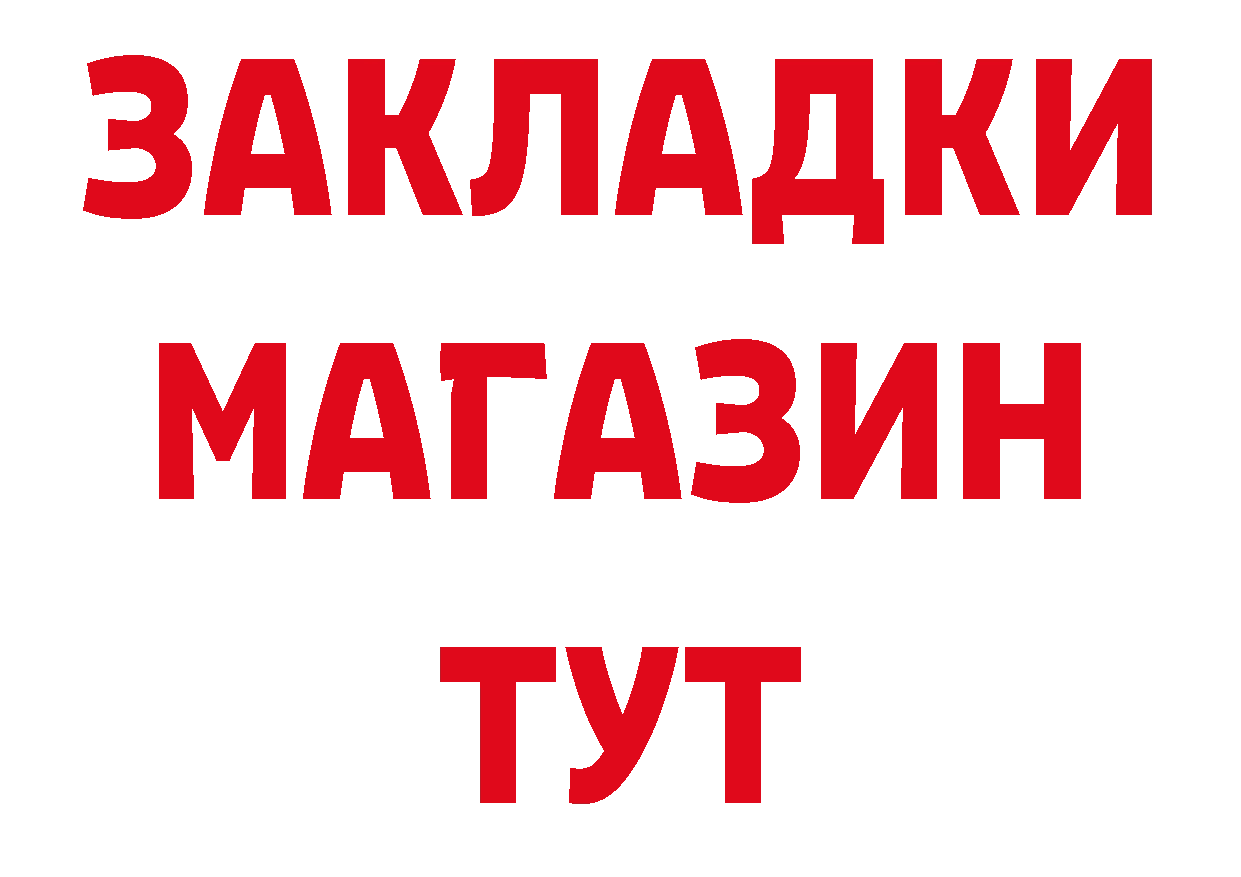 ЗАКЛАДКИ
МАГАЗИН
ТУТ